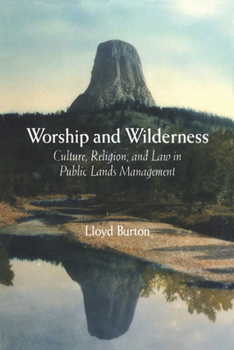 Worship and Wilderness

Culture, Religion, and Law in Public Lands Management

Lloyd Burton